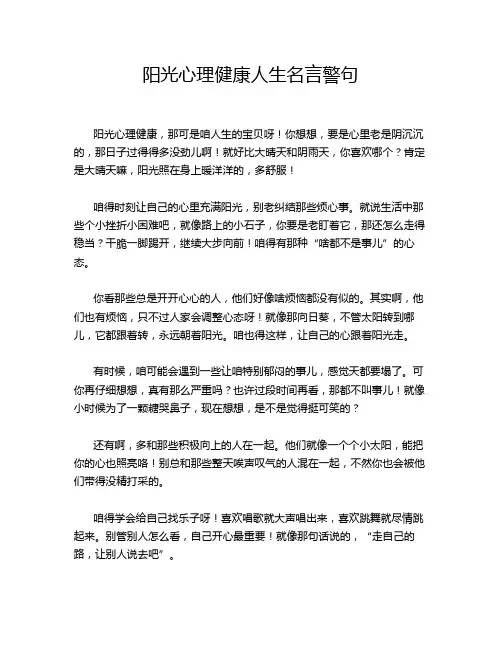 阳光心理健康人生名言警句

阳光心理健康，那可是咱人生的宝贝呀！你想想，要是心里老是阴沉沉的，那日子过得得多没劲儿啊！就好比大晴天和阴雨天，你喜欢哪个？肯定是大晴天嘛，阳光照在身上暖洋洋的，多舒服！

咱得时刻让自己的心里充满阳光，别老纠结那些烦心事。就说生活中那些个小挫折小困难吧，就像路上的小石子，你要是老盯着它，那还怎么走得稳当？干脆一脚踢开，继续大步向前！咱得有那种“啥都不是事儿”的心态。

你看那些总是开开心心的人，他们好像啥烦恼都没有似的。其实啊，他们也有烦恼，只不过人家会调整心态呀！就像那向日葵，不管太阳转到哪儿，它都跟着转，永远朝着阳光。咱也得这样，让自己的心跟着阳光走。

有时候，咱可能会遇到一些让咱特别郁闷的事儿，感觉天都要塌了。可你再仔细想想，真有那么严重吗？也许过段时间再看，那都不叫事儿！就像小时候为了一颗糖哭鼻子，现在想想，是不是觉得挺可笑的？

还有啊，多和那些积极向上的人在一起。他们就像一个个小太阳，能把你的心也照亮咯！别总和那些整天唉声叹气的人混在一起，不然你也会被他们带得没精打采的。

咱得学会给自己找乐子呀！喜欢唱歌就大声唱出来，喜欢跳舞就尽情跳起来。别管别人怎么看，自己开心最重要！就像那句话说的，“走自己的路，让别人说去吧”。